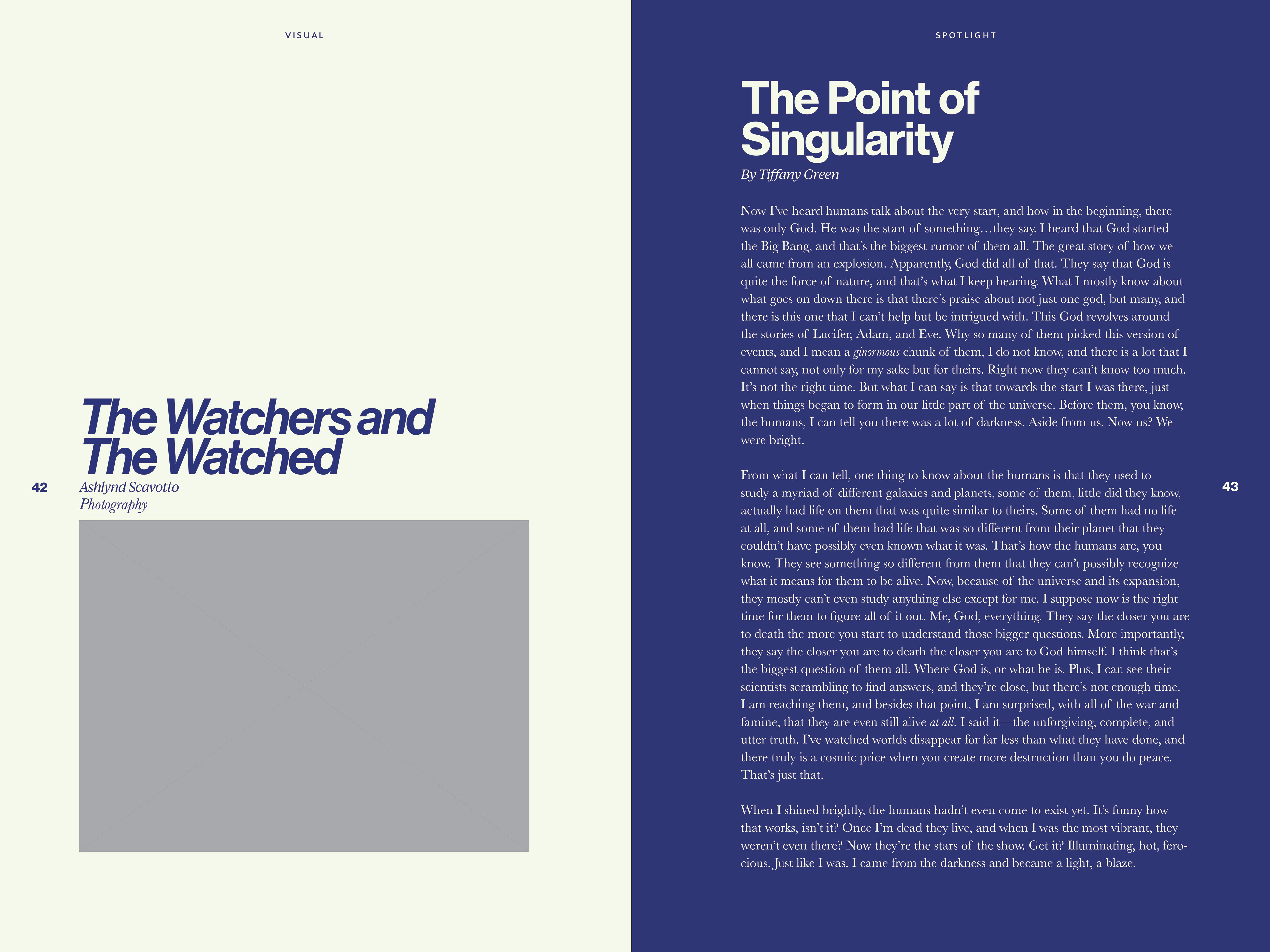 VISUAL

The Watchers and The Watched

42

Ashlynd Scavotto
Photography

SPOTLIGHT

The Point of Singularity

By Tiffany Green

Now I've heard humans talk about the very start, and how in the beginning, there was only God. He was the start of something…they say. I heard that God started the Big Bang, and that's the biggest rumor of them all. The great story of how we all came from an explosion. Apparently, God did all of that. They say that God is quite the force of nature, and that's what I keep hearing. What I mostly know about what goes on down there is that there's praise about not just one god, but many, and there is this one that I can't help but be intrigued with. This God revolves around the stories of Lucifer, Adam, and Eve. Why so many of them picked this version of events, and I mean a ginormous chunk of them, I do not know, and there is a lot that I cannot say, not only for my sake but for theirs. Right now they can't know too much. It's not the right time. But what I can say is that towards the start I was there, just when things began to form in our little part of the universe. Before them, you know, the humans, I can tell you there was a lot of darkness. Aside from us. Now us? We were bright.

From what I can tell, one thing to know about the humans is that they used to study a myriad of different galaxies and planets, some of them, little did they know, actually had life on them that was quite similar to theirs. Some of them had no life at all, and some of them had life that was so different from their planet that they couldn't have possibly even known what it was. That's how the humans are, you know. They see something so different from them that they can't possibly recognize what it means for them to be alive. Now, because of the universe and its expansion, they mostly can't even study anything else except for me. I suppose now is the right time for them to figure all of it out. Me, God, everything. They say the closer you are to death the more you start to understand those bigger questions. More importantly, they say the closer you are to death the closer you are to God himself. I think that's the biggest question of them all. Where God is, or what he is. Plus, I can see their scientists scrambling to find answers, and they're close, but there's not enough time. I am reaching them, and besides that point, I am surprised, with all of the war and famine, that they are even still alive at all. I said it—the unforgiving, complete, and utter truth. I've watched worlds disappear for far less than what they have done, and there truly is a cosmic price when you create more destruction than you do peace. That's just that.

43

When I shined brightly, the humans hadn't even come to exist yet. It's funny how that works, isn't it? Once I'm dead they live, and when I was the most vibrant, they weren't even there? Now they're the stars of the show. Get it? Illuminating, hot, ferocious. Just like I was. I came from the darkness and became a light, a blaze.